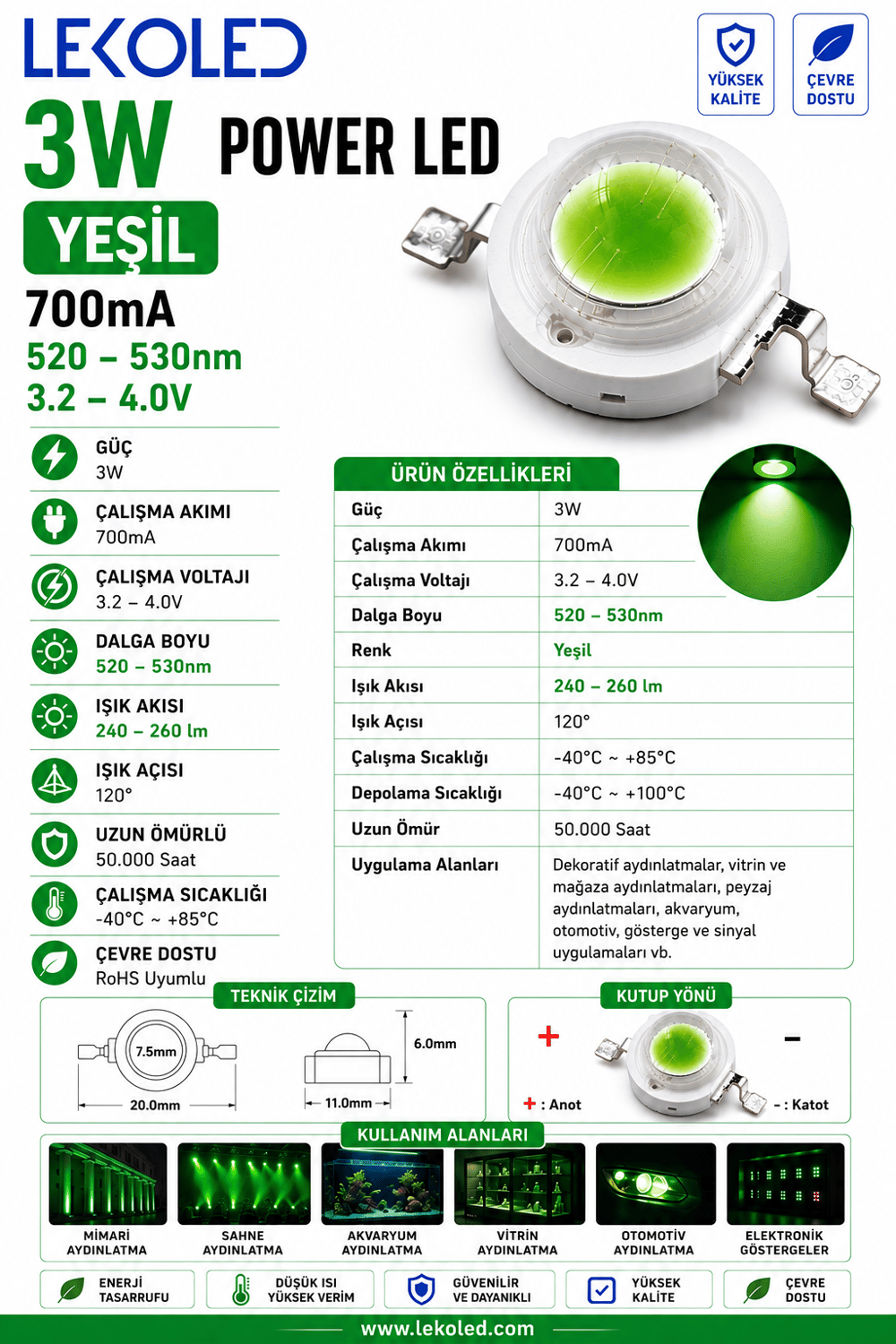 LEKOLED

YÜKSEK KALİTE

ÇEVRE DOSTU

3W POWER LED

YEŞİL

700mA

520 – 530nm

3.2 – 4.0V

GÜÇ
3W

ÇALIŞMA AKIMI
700mA

ÇALIŞMA VOLTAJI
3.2 – 4.0V

DALGA BOYU
520 – 530nm

IŞIK AKISI
240 – 260 lm

IŞIK AÇISI
120°

UZUN ÖMÜRLÜ
50.000 Saat

ÇALIŞMA SICAKLIĞI
-40°C ~ +85°C

ÇEVRE DOSTU
RoHS Uyumlu

ÜRÜN ÖZELLİKLERİ

| Güç | 3W |
|---|---|
| Çalışma Akımı | 700mA |
| Çalışma Voltajı | 3.2 – 4.0V |
| Dalga Boyu | 520 – 530nm |
| Renk | Yeşil |
| Işık Akısı | 240 – 260 lm |
| Işık Açısı | 120° |
| Çalışma Sıcaklığı | -40°C ~ +85°C |
| Depolama Sıcaklığı | -40°C ~ +100°C |
| Uzun Ömür | 50.000 Saat |
| Uygulama Alanları | Dekoratif aydınlatmalar, vitrin ve mağaza aydınlatmaları, peyzaj aydınlatmaları, akvaryum, otomotiv, gösterge ve sinyal uygulamaları vb. |

TEKNİK ÇİZİM

7.5mm

20.0mm

6.0mm

11.0mm

KUTUP YÖNÜ

+

-

+ : Anot

- : Katot

KULLANIM ALANLARI

MİMARİ AYDINLATMA

SAHNE AYDINLATMA

AKVARYUM AYDINLATMA

VİTRİN AYDINLATMA

OTOMOTİV AYDINLATMA

ELEKTRONİK GÖSTERGELER

ENERJİ TASARRUFU

DÜŞÜK ISI YÜKSEK VERİM

GÜVENİLİR VE DAYANIKLI

YÜKSEK KALİTE

ÇEVRE DOSTU

www.lekoled.com